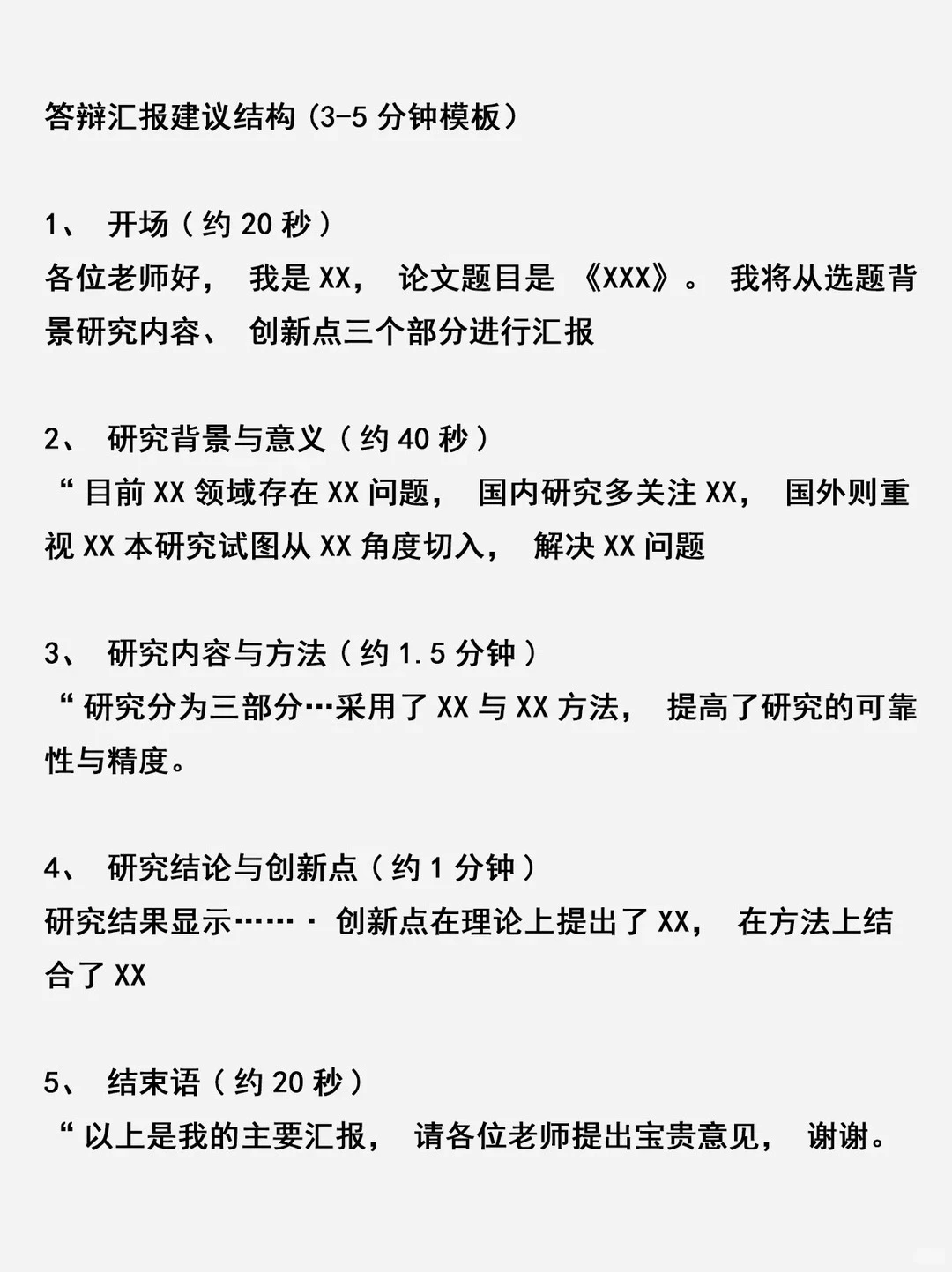 答辩汇报建议结构（3-5 分钟模板）

1、 开场（约 20 秒）
各位老师好， 我是 XX， 论文题目是 《XXX》。 我将从选题背景研究内容、 创新点三个部分进行汇报

2、 研究背景与意义（约 40 秒）
“目前 XX 领域存在 XX 问题， 国内研究多关注 XX， 国外则重视 XX 本研究试图从 XX 角度切入， 解决 XX 问题

3、 研究内容与方法（约 1.5 分钟）
“研究分为三部分…采用了 XX 与 XX 方法， 提高了研究的可靠性与精度。

4、 研究结论与创新点（约 1 分钟）
研究结果显示……· 创新点在理论上提出了 XX， 在方法上结合了 XX

5、 结束语（约 20 秒）
“以上是我的主要汇报， 请各位老师提出宝贵意见， 谢谢。